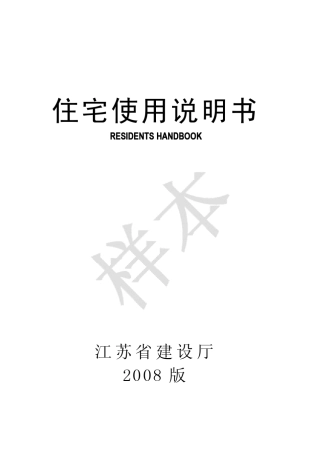 住宅使用说明书
RESIDENTS HANDBOOK

样本

江苏省建设厅
2008 版